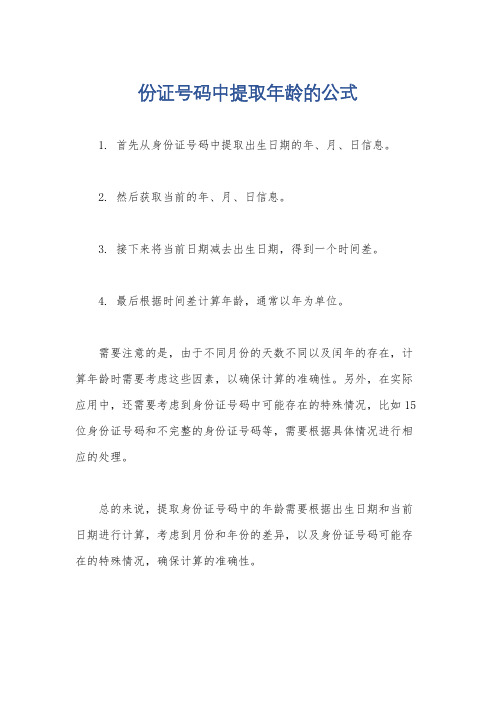 份证号码中提取年龄的公式

1. 首先从身份证号码中提取出生日期的年、月、日信息。

2. 然后获取当前的年、月、日信息。

3. 接下来将当前日期减去出生日期，得到一个时间差。

4. 最后根据时间差计算年龄，通常以年为单位。

需要注意的是，由于不同月份的天数不同以及闰年的存在，计算年龄时需要考虑这些因素，以确保计算的准确性。另外，在实际应用中，还需要考虑到身份证号码中可能存在的特殊情况，比如15位身份证号码和不完整的身份证号码等，需要根据具体情况进行相应的处理。

总的来说，提取身份证号码中的年龄需要根据出生日期和当前日期进行计算，考虑到月份和年份的差异，以及身份证号码可能存在的特殊情况，确保计算的准确性。